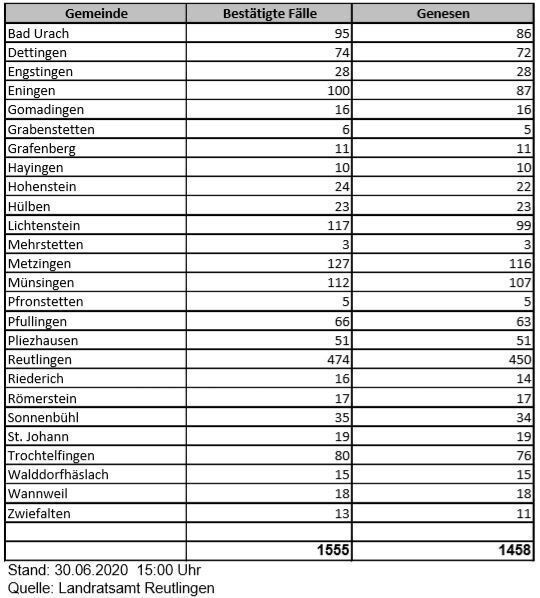 | Gemeinde | Bestätigte Fälle | Genesen |
|---|---|---|
| Bad Urach | 95 | 86 |
| Dettingen | 74 | 72 |
| Engstingen | 28 | 28 |
| Eningen | 100 | 87 |
| Gomadingen | 16 | 16 |
| Grabenstetten | 6 | 5 |
| Grafenberg | 11 | 11 |
| Hayingen | 10 | 10 |
| Hohenstein | 24 | 22 |
| Hülben | 23 | 23 |
| Lichtenstein | 117 | 99 |
| Mehrstetten | 3 | 3 |
| Metzingen | 127 | 116 |
| Münsingen | 112 | 107 |
| Pfronstetten | 5 | 5 |
| Pfullingen | 66 | 63 |
| Pliezhausen | 51 | 51 |
| Reutlingen | 474 | 450 |
| Riederich | 16 | 14 |
| Römerstein | 17 | 17 |
| Sonnenbühl | 35 | 34 |
| St. Johann | 19 | 19 |
| Trochtelfingen | 80 | 76 |
| Walddorfhäslach | 15 | 15 |
| Wannweil | 18 | 18 |
| Zwiefalten | 13 | 11 |
| | | |
| | 1555 | 1458 |

Stand: 30.06.2020 15:00 Uhr
Quelle: Landratsamt Reutlingen